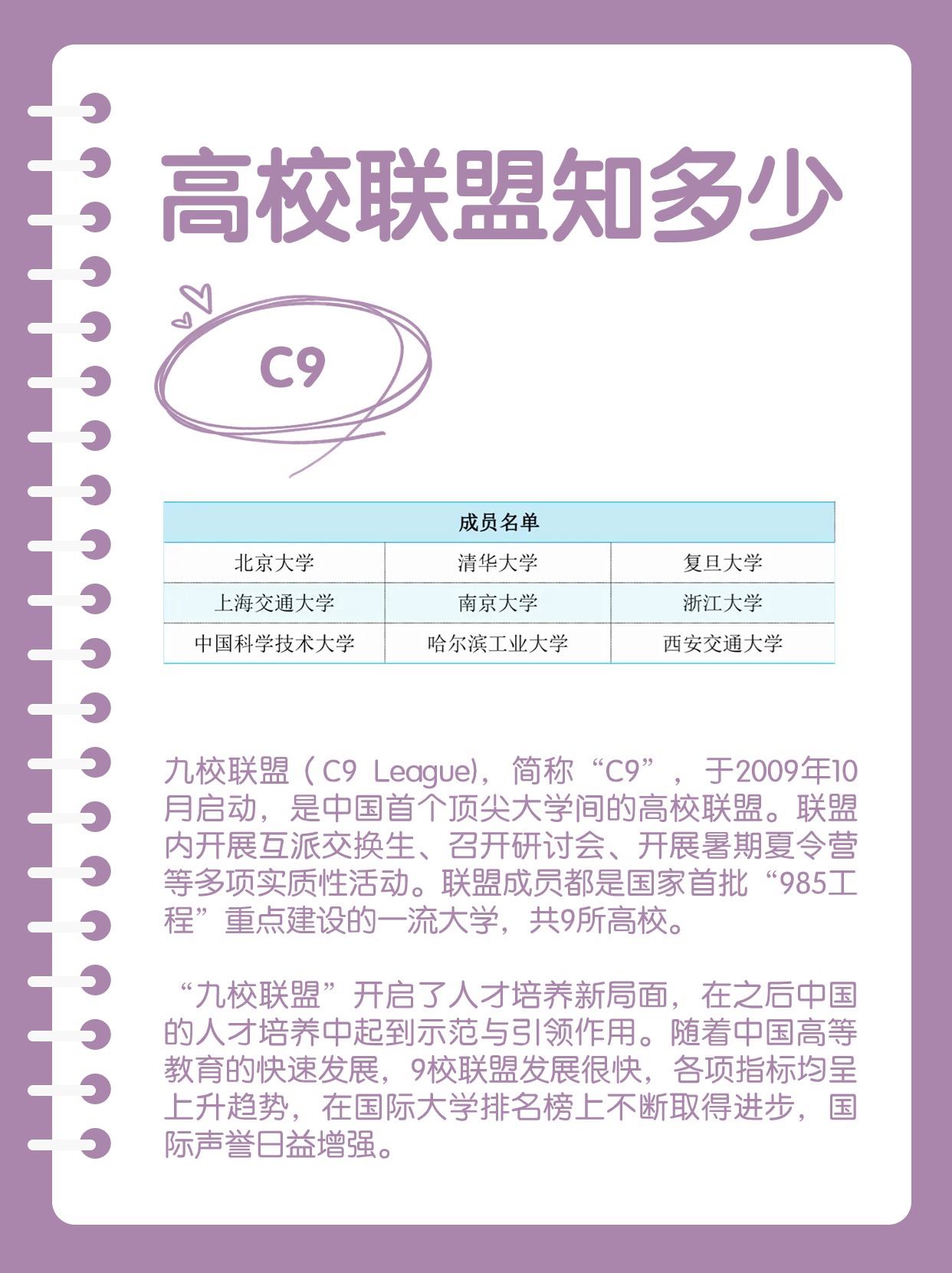 高校联盟知多少

C9

| 成员名单 | | |
|---|---|---|
| 北京大学 | 清华大学 | 复旦大学 |
| 上海交通大学 | 南京大学 | 浙江大学 |
| 中国科学技术大学 | 哈尔滨工业大学 | 西安交通大学 |

九校联盟（C9 League），简称“C9”，于2009年10月启动，是中国首个顶尖大学间的高校联盟。联盟内开展互派交换生、召开研讨会、开展暑期夏令营等多项实质性活动。联盟成员都是国家首批“985工程”重点建设的一流大学，共9所高校。

“九校联盟”开启了人才培养新局面，在之后中国的人才培养中起到示范与引领作用。随着中国高等教育的快速发展，9校联盟发展很快，各项指标均呈上升趋势，在国际大学排名榜上不断取得进步，国际声誉日益增强。